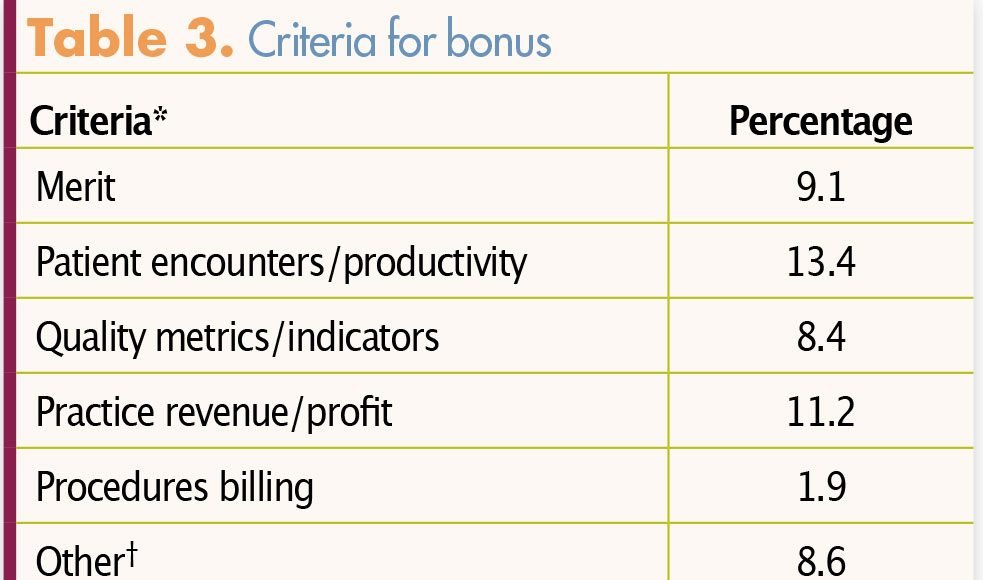 Table 3. Criteria for bonus

| Criteria* | Percentage |
|---|---|
| Merit | 9.1 |
| Patient encounters/productivity | 13.4 |
| Quality metrics/indicators | 8.4 |
| Practice revenue/profit | 11.2 |
| Procedures billing | 1.9 |
| Other$^{†}$ | 8.6 |